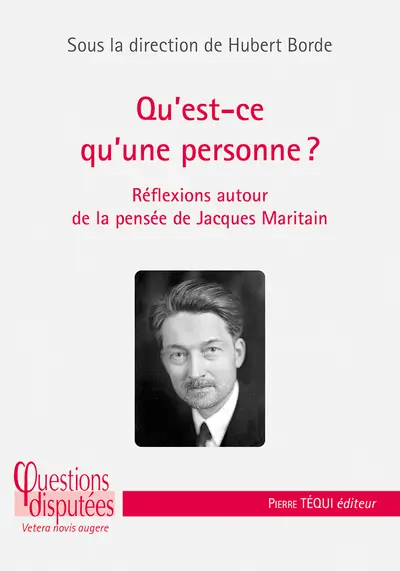 Sous la direction de Hubert Borde

Qu'est-ce qu'une personne ?

Réflexions autour de la pensée de Jacques Maritain

Questions disputées
Vetera novis augere

Pierre TÉQUI éditeur